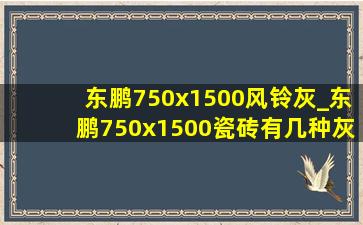 东鹏750x1500风铃灰_东鹏750x1500瓷砖有几种灰